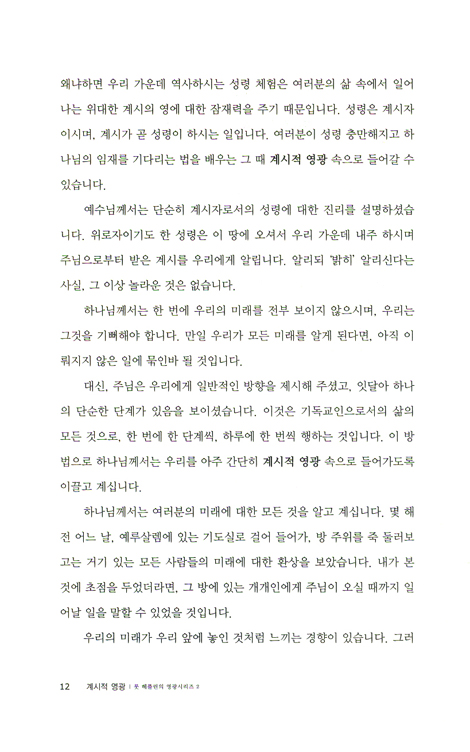 왜냐하면 우리 가운데 역사하시는 성령 체험은 여러분의 삶 속에서 일어나는 위대한 계시의 영에 대한 잠재력을 주기 때문입니다. 성령은 계시자이시며, 계시가 곧 성령이 하시는 일입니다. 여러분이 성령 충만해지고 하나님의 임재를 기다리는 법을 배우는 그 때 계시적 영광 속으로 들어갈 수 있습니다.

예수님께서는 단순히 계시자로서의 성령에 대한 진리를 설명하셨습니다. 위로자이기도 한 성령은 이 땅에 오셔서 우리 가운데 내주 하시며 주님으로부터 받은 계시를 우리에게 알립니다. 알리되 '밝히' 알리신다는 사실, 그 이상 놀라운 것은 없습니다.

하나님께서는 한 번에 우리의 미래를 전부 보이지 않으시며, 우리는 그것을 기뻐해야 합니다. 만일 우리가 모든 미래를 알게 된다면, 아직 이뤄지지 않은 일에 묶인바 될 것입니다.

대신, 주님은 우리에게 일반적인 방향을 제시해 주셨고, 잇달아 하나의 단순한 단계가 있음을 보이셨습니다. 이것은 기독교인으로서의 삶의 모든 것으로, 한 번에 한 단계씩, 하루에 한 번씩 행하는 것입니다. 이 방법으로 하나님께서는 우리를 아주 간단히 계시적 영광 속으로 들어가도록 이끌고 계십니다.

하나님께서는 여러분의 미래에 대한 모든 것을 알고 계십니다. 몇 해 전 어느 날, 예루살렘에 있는 기도실로 걸어 들어가, 방 주위를 죽 둘러보고는 거기 있는 모든 사람들의 미래에 대한 환상을 보았습니다. 내가 본 것에 초점을 두었더라면, 그 방에 있는 개개인에게 주님이 오실 때까지 일어날 일을 말할 수 있었을 것입니다.

우리의 미래가 우리 앞에 놓인 것처럼 느끼는 경향이 있습니다. 그러

12 계시적 영광 | 룻 헤플린의 영광시리즈 2